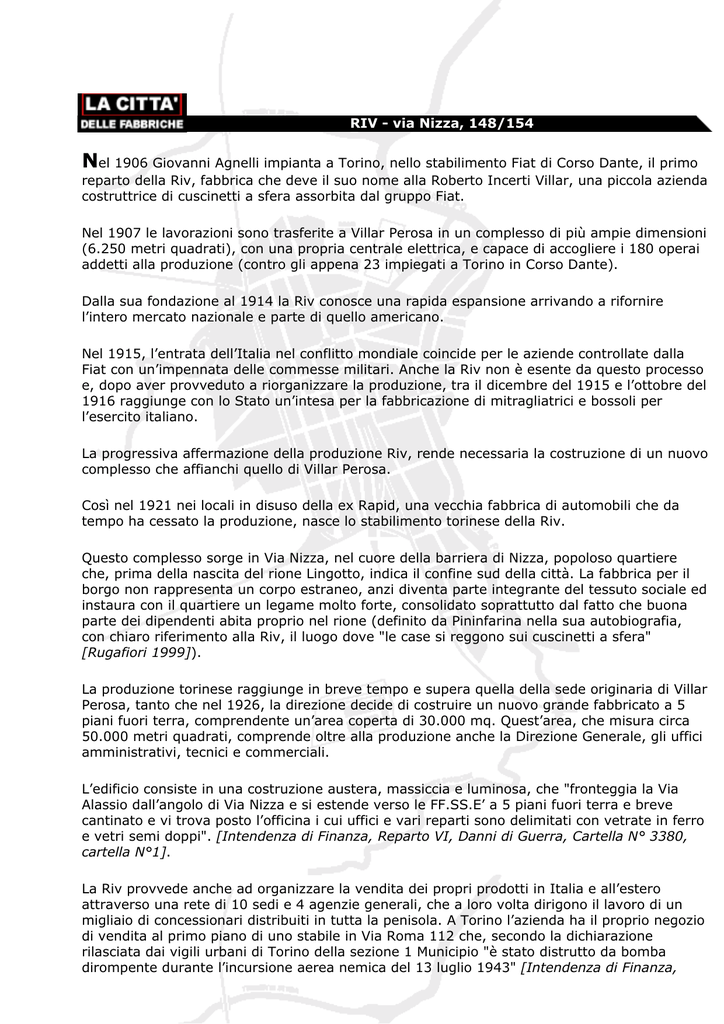 LA CITTA'
DELLE FABBRICHE

RIV - via Nizza, 148/154

Nel 1906 Giovanni Agnelli impianta a Torino, nello stabilimento Fiat di Corso Dante, il primo reparto della Riv, fabbrica che deve il suo nome alla Roberto Incerti Villar, una piccola azienda costruttrice di cuscinetti a sfera assorbita dal gruppo Fiat.

Nel 1907 le lavorazioni sono trasferite a Villar Perosa in un complesso di più ampie dimensioni (6.250 metri quadrati), con una propria centrale elettrica, e capace di accogliere i 180 operai addetti alla produzione (contro gli appena 23 impiegati a Torino in Corso Dante).

Dalla sua fondazione al 1914 la Riv conosce una rapida espansione arrivando a rifornire l'intero mercato nazionale e parte di quello americano.

Nel 1915, l'entrata dell'Italia nel conflitto mondiale coincide per le aziende controllate dalla Fiat con un'impennata delle commesse militari. Anche la Riv non è esente da questo processo e, dopo aver provveduto a riorganizzare la produzione, tra il dicembre del 1915 e l'ottobre del 1916 raggiunge con lo Stato un'intesa per la fabbricazione di mitragliatrici e bossoli per l'esercito italiano.

La progressiva affermazione della produzione Riv, rende necessaria la costruzione di un nuovo complesso che affianchi quello di Villar Perosa.

Così nel 1921 nei locali in disuso della ex Rapid, una vecchia fabbrica di automobili che da tempo ha cessato la produzione, nasce lo stabilimento torinese della Riv.

Questo complesso sorge in Via Nizza, nel cuore della barriera di Nizza, popoloso quartiere che, prima della nascita del rione Lingotto, indica il confine sud della città. La fabbrica per il borgo non rappresenta un corpo estraneo, anzi diventa parte integrante del tessuto sociale ed instaura con il quartiere un legame molto forte, consolidato soprattutto dal fatto che buona parte dei dipendenti abita proprio nel rione (definito da Pininfarina nella sua autobiografia, con chiaro riferimento alla Riv, il luogo dove "le case si reggono sui cuscinetti a sfera" [Rugafiori 1999]).

La produzione torinese raggiunge in breve tempo e supera quella della sede originaria di Villar Perosa, tanto che nel 1926, la direzione decide di costruire un nuovo grande fabbricato a 5 piani fuori terra, comprendente un'area coperta di 30.000 mq. Quest'area, che misura circa 50.000 metri quadrati, comprende oltre alla produzione anche la Direzione Generale, gli uffici amministrativi, tecnici e commerciali.

L'edificio consiste in una costruzione austera, massiccia e luminosa, che "fronteggia la Via Alassio dall'angolo di Via Nizza e si estende verso le FF.SS.E' a 5 piani fuori terra e breve cantinato e vi trova posto l'officina i cui uffici e vari reparti sono delimitati con vetrate in ferro e vetri semi doppi". [Intendenza di Finanza, Reparto VI, Danni di Guerra, Cartella N° 3380, cartella N°1].

La Riv provvede anche ad organizzare la vendita dei propri prodotti in Italia e all'estero attraverso una rete di 10 sedi e 4 agenzie generali, che a loro volta dirigono il lavoro di un migliaio di concessionari distribuiti in tutta la penisola. A Torino l'azienda ha il proprio negozio di vendita al primo piano di uno stabile in Via Roma 112 che, secondo la dichiarazione rilasciata dai vigili urbani di Torino della sezione 1 Municipio "è stato distrutto da bomba dirompente durante l'incursione aerea nemica del 13 luglio 1943" [Intendenza di Finanza,